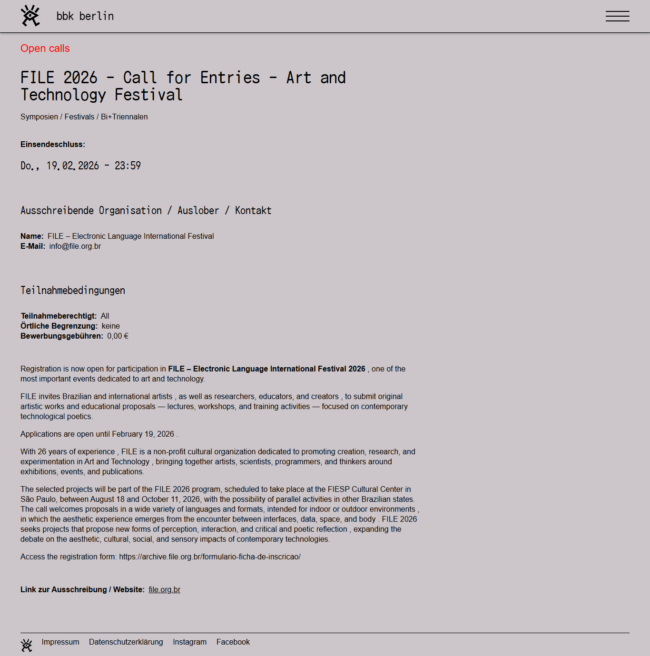 bbk berlin

Open calls

FILE 2026 - Call for Entries - Art and Technology Festival

Symposien / Festivals / Bi+Triennalen

Einsendeschluss:

Do., 19.02.2026 - 23:59

Ausschreibende Organisation / Auslober / Kontakt

Name: FILE – Electronic Language International Festival
E-Mail: info@file.org.br

Teilnahmebedingungen

Teilnahmeberechtigt: All
Örtliche Begrenzung: keine
Bewerbungsgebühren: 0,00 €

Registration is now open for participation in FILE – Electronic Language International Festival 2026 , one of the most important events dedicated to art and technology.

FILE invites Brazilian and international artists , as well as researchers, educators, and creators , to submit original artistic works and educational proposals — lectures, workshops, and training activities — focused on contemporary technological poetics.

Applications are open until February 19, 2026 .

With 26 years of experience , FILE is a non-profit cultural organization dedicated to promoting creation, research, and experimentation in Art and Technology , bringing together artists, scientists, programmers, and thinkers around exhibitions, events, and publications.

The selected projects will be part of the FILE 2026 program, scheduled to take place at the FIESP Cultural Center in São Paulo, between August 18 and October 11, 2026, with the possibility of parallel activities in other Brazilian states. The call welcomes proposals in a wide variety of languages and formats, intended for indoor or outdoor environments , in which the aesthetic experience emerges from the encounter between interfaces, data, space, and body . FILE 2026 seeks projects that propose new forms of perception, interaction, and critical and poetic reflection , expanding the debate on the aesthetic, cultural, social, and sensory impacts of contemporary technologies.

Access the registration form: https://archive.file.org.br/formulario-ficha-de-inscricao/

Link zur Ausschreibung / Website: file.org.br

Impressum Datenschutzerklärung Instagram Facebook